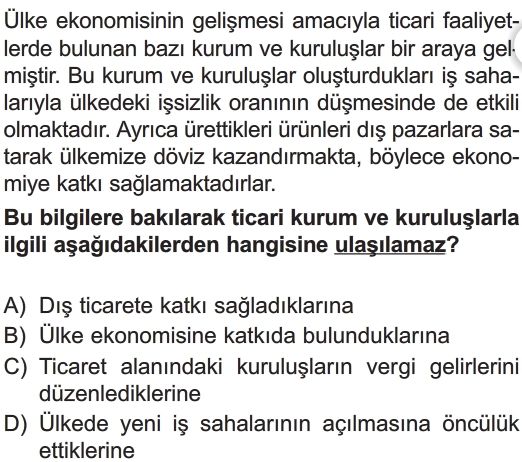 Ülke ekonomisinin gelişmesi amacıyla ticari faaliyetlerde bulunan bazı kurum ve kuruluşlar bir araya gelmiştir. Bu kurum ve kuruluşlar oluşturdukları iş sahalarıyla ülkedeki işsizlik oranının düşmesinde de etkili olmaktadır. Ayrıca ürettikleri ürünleri dış pazarlara satarak ülkemize döviz kazandırmakta, böylece ekonomiye katkı sağlamaktadırlar.

Bu bilgilere bakılarak ticari kurum ve kuruluşlarla ilgili aşağıdakilerden hangisine ulaşılamaz?

A) Dış ticarete katkı sağladıklarına
B) Ülke ekonomisine katkıda bulunduklarına
C) Ticaret alanındaki kuruluşların vergi gelirlerini düzenlediklerine
D) Ülkede yeni iş sahalarının açılmasına öncülük ettiklerine